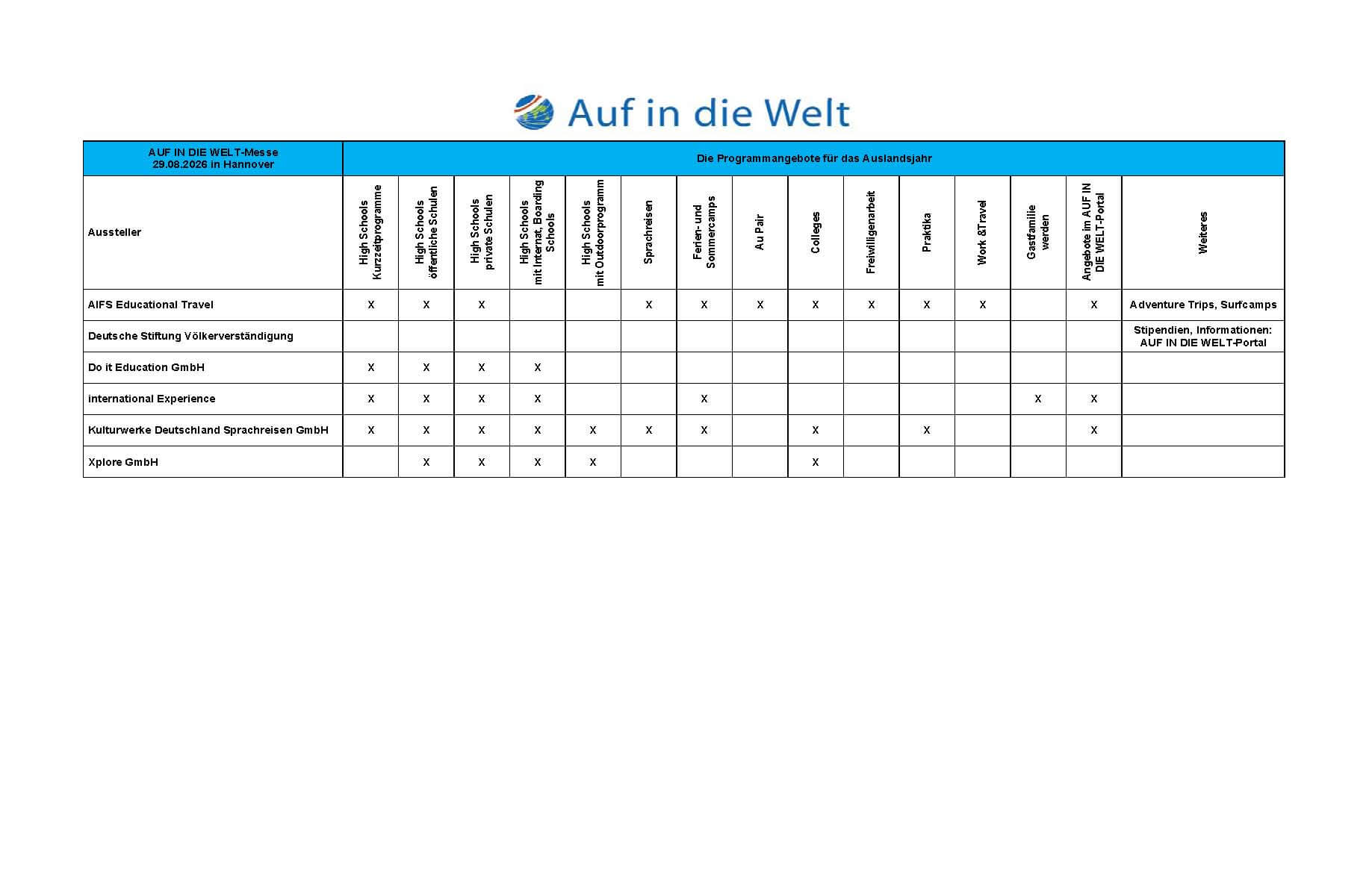 Auf in die Welt

| AUF IN DIE WELT-Messe 29.08.2026 in Hannover | Die Programmangebote für das Auslandsjahr | | | | | | | | | | | | | | |
|---|---|---|---|---|---|---|---|---|---|---|---|---|---|---|---|
| Aussteller | High Schools Kurzzeitprogramme | High Schools öffentliche Schulen | High Schools private Schulen | High Schools mit Internat, Boarding Schools | High Schools mit Outdoorprogramm | Sprachreisen | Ferien- und Sommercamps | Au Pair | Colleges | Freiwilligenarbeit | Praktika | Work &Travel | Gastfamilie werden | Angebote im AUF IN DIE WELT-Portal | Weiteres |
| AIFS Educational Travel | X | X | X | | | X | X | X | X | X | X | X | | X | Adventure Trips, Surfcamps |
| Deutsche Stiftung Völkerverständigung | | | | | | | | | | | | | | | Stipendien, Informationen: AUF IN DIE WELT-Portal |
| Do it Education GmbH | X | X | X | X | | | | | | | | | | | |
| international Experience | X | X | X | X | | | X | | | | | | X | X | |
| Kulturwerke Deutschland Sprachreisen GmbH | X | X | X | X | X | X | X | | X | | X | | | X | |
| Xplore GmbH | | X | X | X | X | | | | X | | | | | | |